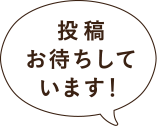 投稿
お待ちして
います！